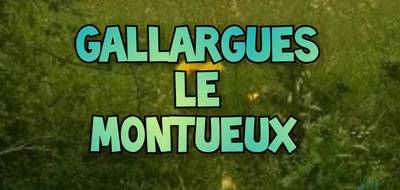 GALLARGUES
LE
MONTUEUX